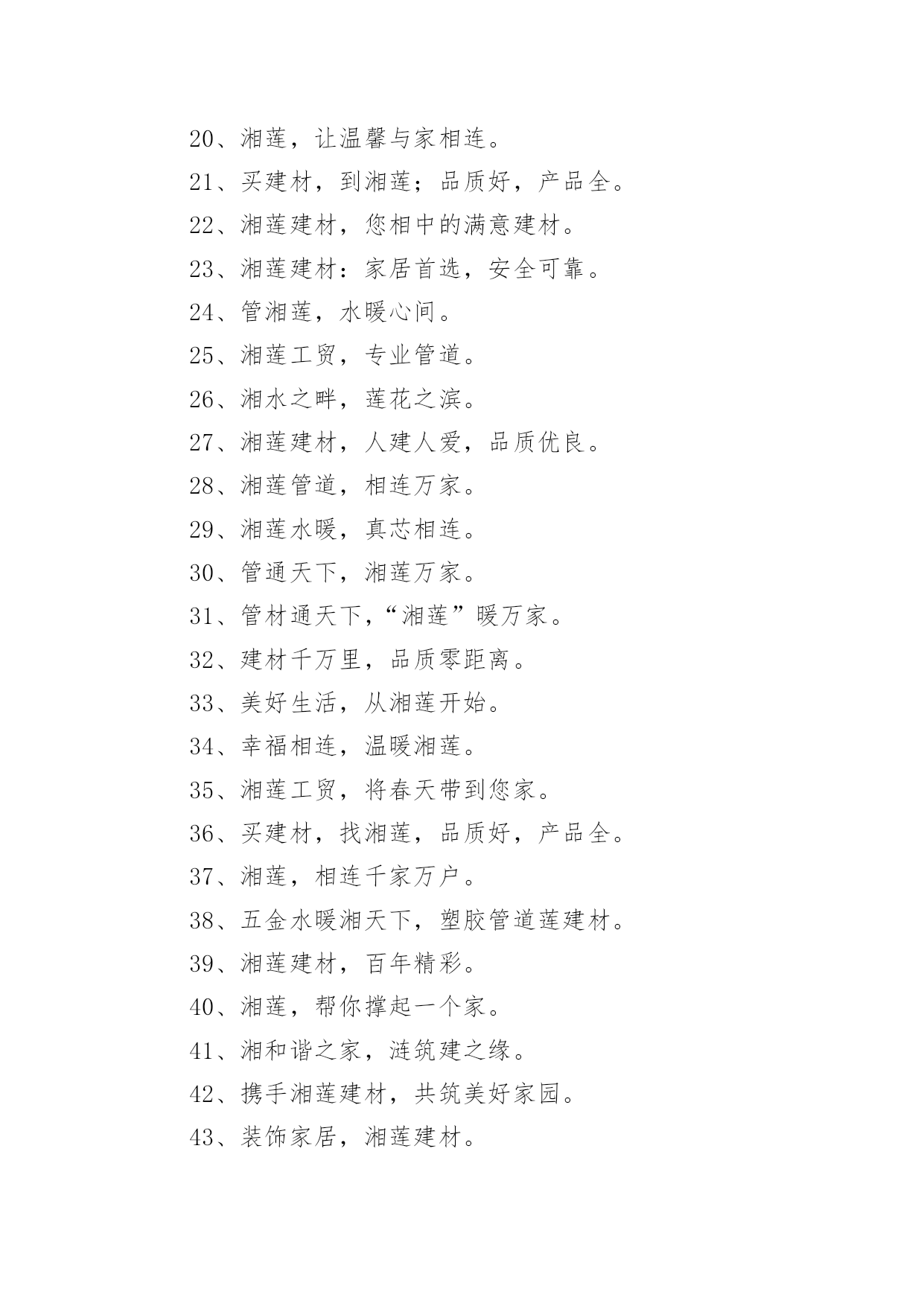 20、湘莲，让温馨与家相连。

21、买建材，到湘莲；品质好，产品全。

22、湘莲建材，您相中的满意建材。

23、湘莲建材：家居首选，安全可靠。

24、管湘莲，水暖心间。

25、湘莲工贸，专业管道。

26、湘水之畔，莲花之滨。

27、湘莲建材，人建人爱，品质优良。

28、湘莲管道，相连万家。

29、湘莲水暖，真芯相连。

30、管通天下，湘莲万家。

31、管材通天下，“湘莲”暖万家。

32、建材千万里，品质零距离。

33、美好生活，从湘莲开始。

34、幸福相连，温暖湘莲。

35、湘莲工贸，将春天带到您家。

36、买建材，找湘莲，品质好，产品全。

37、湘莲，相连千家万户。

38、五金水暖湘天下，塑胶管道莲建材。

39、湘莲建材，百年精彩。

40、湘莲，帮你撑起一个家。

41、湘和谐之家，涟筑建之缘。

42、携手湘莲建材，共筑美好家园。

43、装饰家居，湘莲建材。